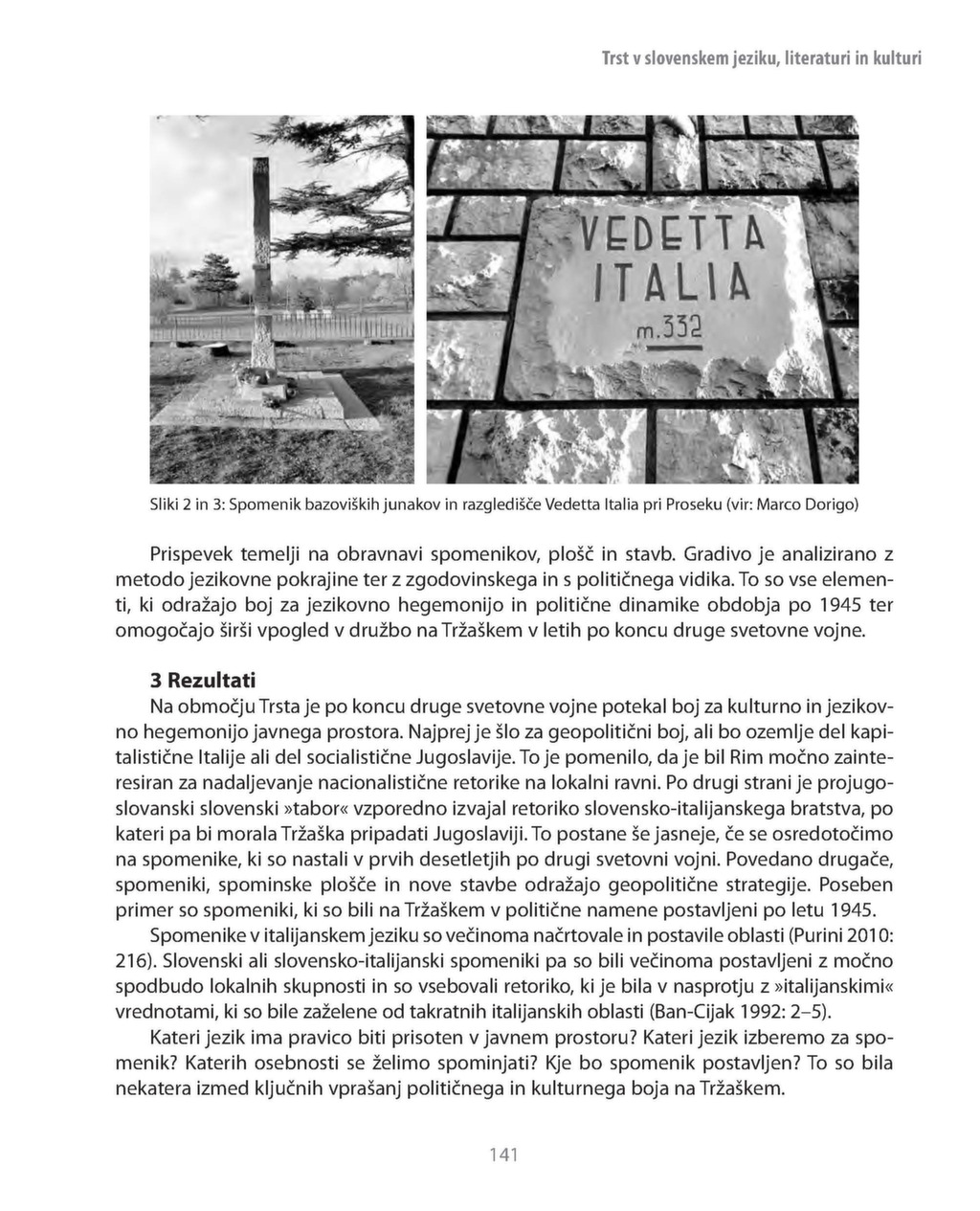 Trst v slovenskem jeziku, literaturi in kulturi

VEDETTA
ITALIA
m.332

Sliki 2 in 3: Spomenik bazoviških junakov in razgledišče Vedetta Italia pri Proseku (vir: Marco Dorigo)

Prispevek temelji na obravnavi spomenikov, plošč in stavb. Gradivo je analizirano z metodo jezikovne pokrajine ter z zgodovinskega in s političnega vidika. To so vse elementi, ki odražajo boj za jezikovno hegemonijo in politične dinamike obdobja po 1945 ter omogočajo širši vpogled v družbo na Tržaškem v letih po koncu druge svetovne vojne.

3 Rezultati
Na območju Trsta je po koncu druge svetovne vojne potekal boj za kulturno in jezikovno hegemonijo javnega prostora. Najprej je šlo za geopolitični boj, ali bo ozemlje del kapitalistične Italije ali del socialistične Jugoslavije. To je pomenilo, da je bil Rim močno zainteresiran za nadaljevanje nacionalistične retorike na lokalni ravni. Po drugi strani je projugoslovanski slovenski »tabor« vzporedno izvajal retoriko slovensko-italijanskega bratstva, po kateri pa bi morala Tržaška pripadati Jugoslaviji. To postane še jasneje, če se osredotočimo na spomenike, ki so nastali v prvih desetletjih po drugi svetovni vojni. Povedano drugače, spomeniki, spominske plošče in nove stavbe odražajo geopolitične strategije. Poseben primer so spomeniki, ki so bili na Tržaškem v politične namene postavljeni po letu 1945.

Spomenike v italijanskem jeziku so večinoma načrtovale in postavile oblasti (Purini 2010: 216). Slovenski ali slovensko-italijanski spomeniki pa so bili večinoma postavljeni z močno spodbudo lokalnih skupnosti in so vsebovali retoriko, ki je bila v nasprotju z »italijanskimi« vrednotami, ki so bile zaželene od takratnih italijanskih oblasti (Ban-Cijak 1992: 2–5).

Kateri jezik ima pravico biti prisoten v javnem prostoru? Kateri jezik izberemo za spomenik? Katerih osebnosti se želimo spominjati? Kje bo spomenik postavljen? To so bila nekatera izmed ključnih vprašanj političnega in kulturnega boja na Tržaškem.

141